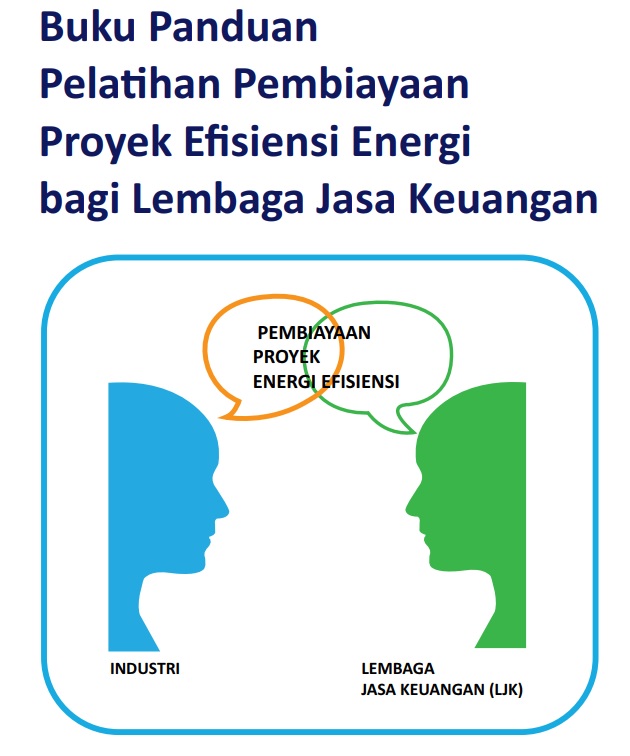 Buku Panduan
Pelatihan Pembiayaan
Proyek Efisiensi Energi
bagi Lembaga Jasa Keuangan

PEMBIAYAAN
PROYEK
ENERGI EFISIENSI

INDUSTRI

LEMBAGA
JASA KEUANGAN (LJK)